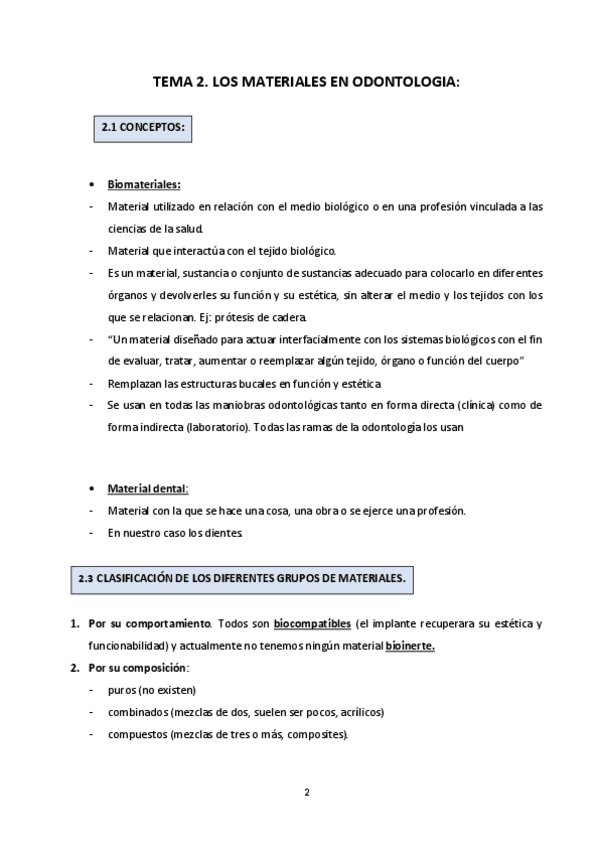 TEMA 2. LOS MATERIALES EN ODONTOLOGIA:

2.1 CONCEPTOS:

• Biomateriales:
- Material utilizado en relación con el medio biológico o en una profesión vinculada a las ciencias de la salud.
- Material que interactúa con el tejido biológico.
- Es un material, sustancia o conjunto de sustancias adecuado para colocarlo en diferentes órganos y devolverles su función y su estética, sin alterar el medio y los tejidos con los que se relacionan. Ej: prótesis de cadera.
- "Un material diseñado para actuar interfacialmente con los sistemas biológicos con el fin de evaluar, tratar, aumentar o reemplazar algún tejido, órgano o función del cuerpo"
- Remplazan las estructuras bucales en función y estética
- Se usan en todas las maniobras odontológicas tanto en forma directa (clínica) como de forma indirecta (laboratorio). Todas las ramas de la odontología los usan

• Material dental:
- Material con la que se hace una cosa, una obra o se ejerce una profesión.
- En nuestro caso los dientes.

2.3 CLASIFICACIÓN DE LOS DIFERENTES GRUPOS DE MATERIALES.

1. Por su comportamiento. Todos son biocompatibles (el implante recuperara su estética y funcionabilidad) y actualmente no tenemos ningún material bioinerte.
2. Por su composición:
- puros (no existen)
- combinados (mezclas de dos, suelen ser pocos, acrílicos)
- compuestos (mezclas de tres o más, composites).

2